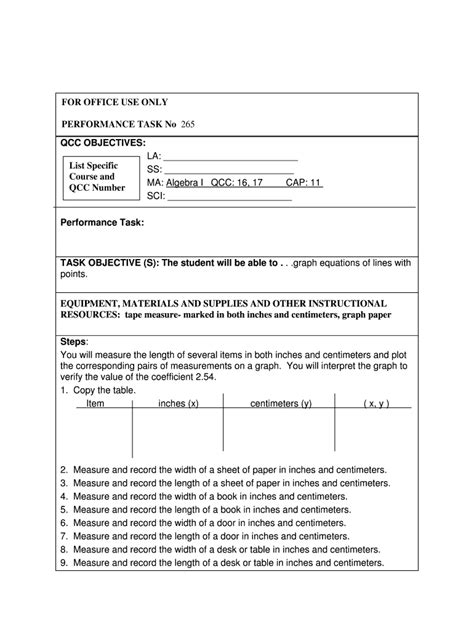 FOR OFFICE USE ONLY

PERFORMANCE TASK No 265

QCC OBJECTIVES:

List Specific Course and QCC Number

LA: ___________________________
SS: ___________________________
MA: Algebra I QCC: 16, 17 CAP: 11
SCI: ___________________________

Performance Task:

TASK OBJECTIVE (S): The student will be able to . . .graph equations of lines with points.

EQUIPMENT, MATERIALS AND SUPPLIES AND OTHER INSTRUCTIONAL RESOURCES: tape measure- marked in both inches and centimeters, graph paper

Steps:
You will measure the length of several items in both inches and centimeters and plot the corresponding pairs of measurements on a graph. You will interpret the graph to verify the value of the coefficient 2.54.

1. Copy the table.

| Item | inches (x) | centimeters (y) | ( x, y ) |
|---|---|---|---|
| | | | |

2. Measure and record the width of a sheet of paper in inches and centimeters.
3. Measure and record the length of a sheet of paper in inches and centimeters.
4. Measure and record the width of a book in inches and centimeters.
5. Measure and record the length of a book in inches and centimeters.
6. Measure and record the width of a door in inches and centimeters.
7. Measure and record the length of a door in inches and centimeters.
8. Measure and record the width of a desk or table in inches and centimeters.
9. Measure and record the length of a desk or table in inches and centimeters.